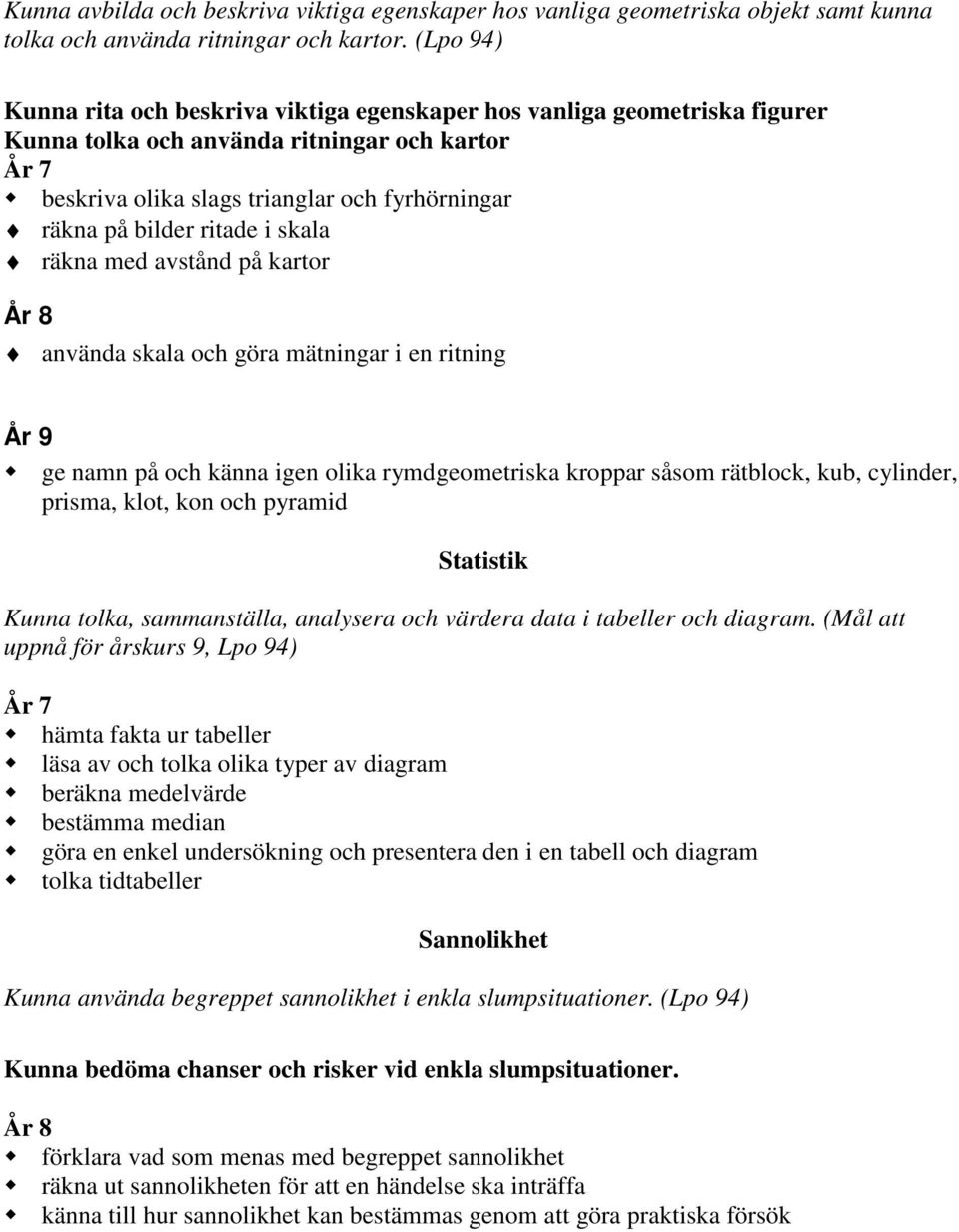 Kunna avbilda och beskriva viktiga egenskaper hos vanliga geometriska objekt samt kunna tolka och använda ritningar och kartor. (Lpo 94)

Kunna rita och beskriva viktiga egenskaper hos vanliga geometriska figurer
Kunna tolka och använda ritningar och kartor
År 7
beskriva olika slags trianglar och fyrhörningar
räkna på bilder ritade i skala
räkna med avstånd på kartor

År 8
använda skala och göra mätningar i en ritning

År 9
ge namn på och känna igen olika rymdgeometriska kroppar såsom rätblock, kub, cylinder, prisma, klot, kon och pyramid

Statistik

Kunna tolka, sammanställa, analysera och värdera data i tabeller och diagram. (Mål att uppnå för årskurs 9, Lpo 94)

År 7
hämta fakta ur tabeller
läsa av och tolka olika typer av diagram
beräkna medelvärde
bestämma median
göra en enkel undersökning och presentera den i en tabell och diagram
tolka tidtabeller

Sannolikhet

Kunna använda begreppet sannolikhet i enkla slumpsituationer. (Lpo 94)

Kunna bedöma chanser och risker vid enkla slumpsituationer.

År 8
förklara vad som menas med begreppet sannolikhet
räkna ut sannolikheten för att en händelse ska inträffa
känna till hur sannolikhet kan bestämmas genom att göra praktiska försök